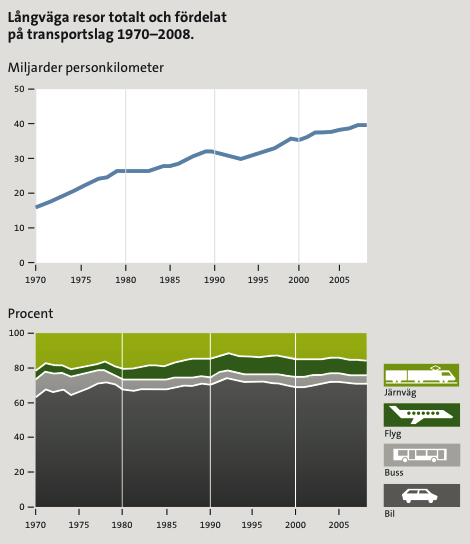 Långväga resor totalt och fördelat på transportslag 1970–2008.

Miljarder personkilometer

50
40
30
20
10
0
1970 1975 1980 1985 1990 1995 2000 2005

Procent

100
80
60
40
20
0
1970 1975 1980 1985 1990 1995 2000 2005

Järnväg
Flyg
Buss
Bil